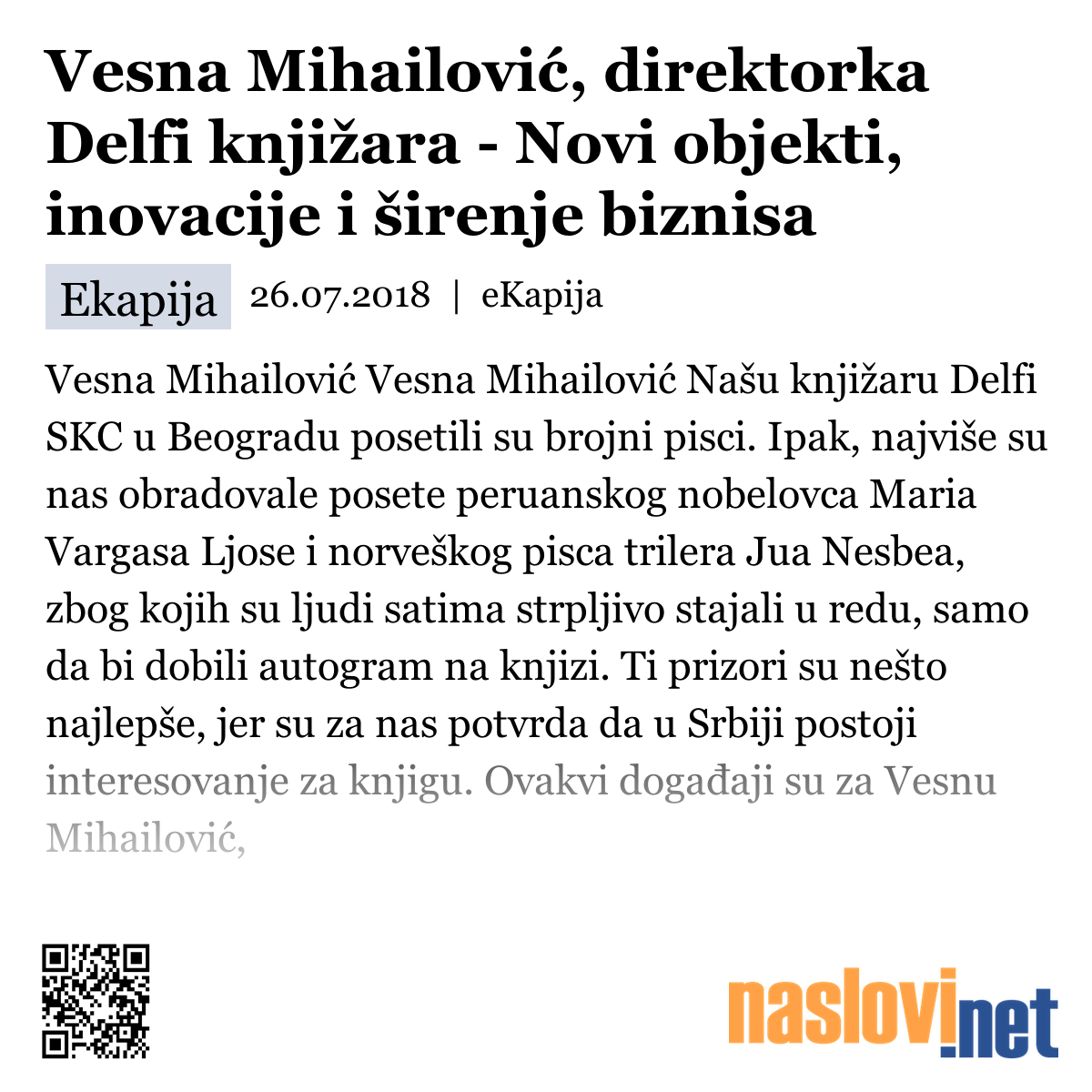 Vesna Mihailović, direktorka Delfi knjižara - Novi objekti, inovacije i širenje biznisa

Ekapija 26.07.2018 | eKapija

Vesna Mihailović Vesna Mihailović Našu knjižaru Delfi SKC u Beogradu posetili su brojni pisci. Ipak, najviše su nas obradovale posete peruanskog nobelovca Maria Vargasa Ljose i norveškog pisca trilera Jua Nesbea, zbog kojih su ljudi satima strpljivo stajali u redu, samo da bi dobili autogram na knjizi. Ti prizori su nešto najlepše, jer su za nas potvrda da u Srbiji postoji interesovanje za knjigu. Ovakvi događaji su za Vesnu Mihailović,

naslovi.net